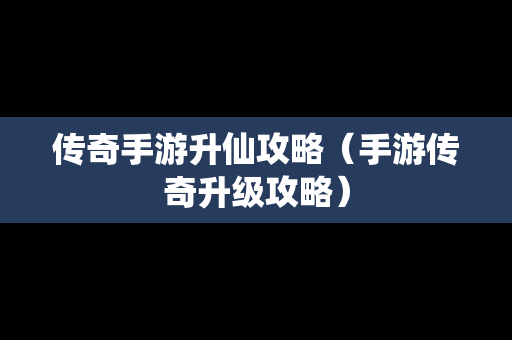 传奇手游升仙攻略（手游传奇升级攻略）